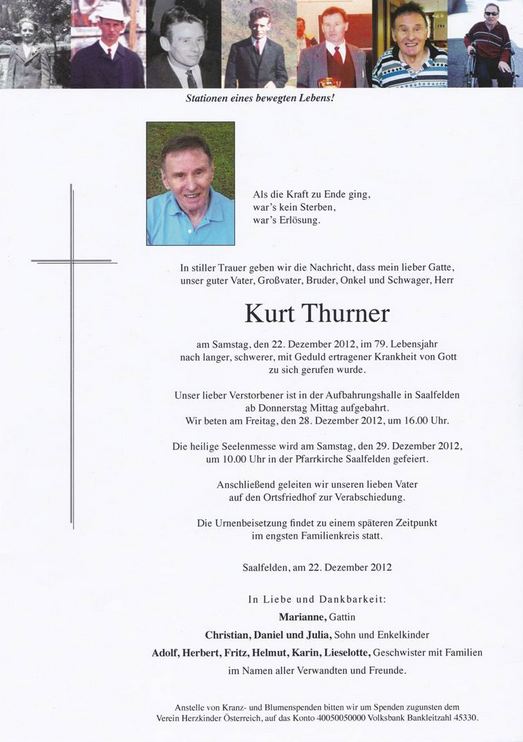 Stationen eines bewegten Lebens!

Als die Kraft zu Ende ging,
war's kein Sterben,
war's Erlösung.

In stiller Trauer geben wir die Nachricht, dass mein lieber Gatte, unser guter Vater, Großvater, Bruder, Onkel und Schwager, Herr

Kurt Thurner

am Samstag, den 22. Dezember 2012, im 79. Lebensjahr nach langer, schwerer, mit Geduld ertragener Krankheit von Gott zu sich gerufen wurde.

Unser lieber Verstorbener ist in der Aufbahrungshalle in Saalfelden ab Donnerstag Mittag aufgebahrt.
Wir beten am Freitag, den 28. Dezember 2012, um 16.00 Uhr.

Die heilige Seelenmesse wird am Samstag, den 29. Dezember 2012, um 10.00 Uhr in der Pfarrkirche Saalfelden gefeiert.

Anschließend geleiten wir unseren lieben Vater auf den Ortsfriedhof zur Verabschiedung.

Die Urnenbeisetzung findet zu einem späteren Zeitpunkt im engsten Familienkreis statt.

Saalfelden, am 22. Dezember 2012

In Liebe und Dankbarkeit:
Marianne, Gattin
Christian, Daniel und Julia, Sohn und Enkelkinder
Adolf, Herbert, Fritz, Helmut, Karin, Lieselotte, Geschwister mit Familien
im Namen aller Verwandten und Freunde.

Anstelle von Kranz- und Blumenspenden bitten wir um Spenden zugunsten dem Verein Herzkinder Österreich, auf das Konto 40050050000 Volksbank Bankleitzahl 45330.